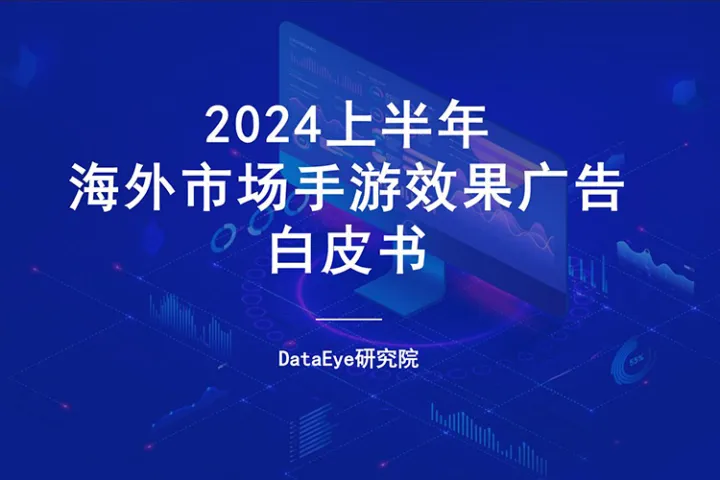 2024上半年
海外市场手游效果广告
白皮书

DataEye研究院